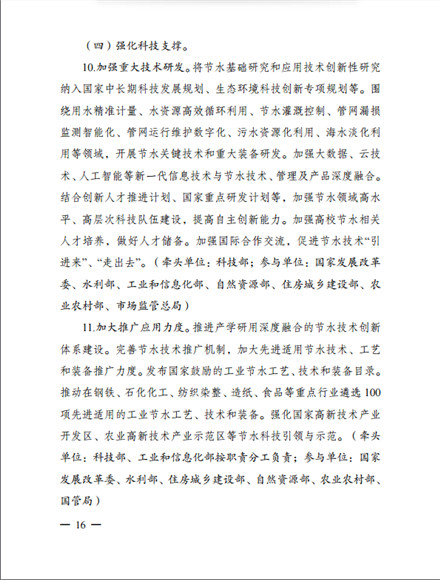 （四）强化科技支撑。

10.加强重大技术研发。将节水基础研究和应用技术创新性研究纳入国家中长期科技发展规划、生态环境科技创新专项规划等。围绕用水精准计量、水资源高效循环利用、节水灌溉控制、管网漏损监测智能化、管网运行维护数字化、污水资源化利用、海水淡化利用等领域，开展节水关键技术和重大装备研发。加强大数据、云技术、人工智能等新一代信息技术与节水技术、管理及产品深度融合。结合创新人才推进计划、国家重点研发计划等，加强节水领域高水平、高层次科技队伍建设，提高自主创新能力。加强高校节水相关人才培养，做好人才储备。加强国际合作交流，促进节水技术“引进来”、“走出去”。（牵头单位：科技部；参与单位：国家发展改革委、水利部、工业和信息化部、自然资源部、住房城乡建设部、农业农村部、市场监管总局）

11.加大推广应用力度。推进产学研用深度融合的节水技术创新体系建设。完善节水技术推广机制，加大先进适用节水技术、工艺和装备推广力度。发布国家鼓励的工业节水工艺、技术和装备目录。推动在钢铁、石化化工、纺织染整、造纸、食品等重点行业遴选100项先进适用的工业节水工艺、技术和装备。强化国家高新技术产业开发区、农业高新技术产业示范区等节水科技引领与示范。（牵头单位：科技部、工业和信息化部按职责分工负责；参与单位：国家发展改革委、水利部、住房城乡建设部、自然资源部、农业农村部、国管局）

— 16 —